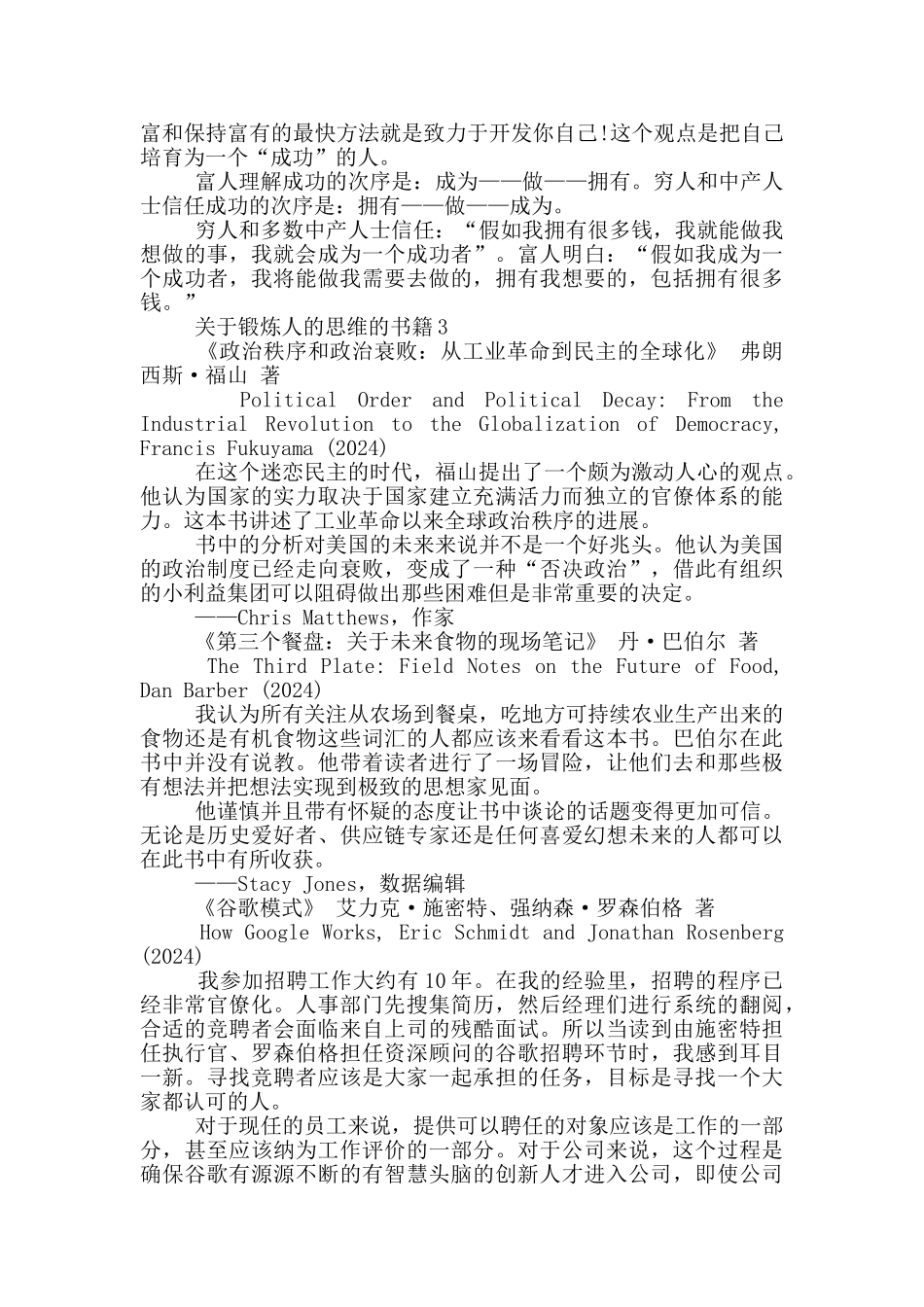 富和保持富有的最快方法就是致力于开发你自己!这个观点是把自己培育为一个“成功”的人。

富人理解成功的次序是：成为——做——拥有。穷人和中产人士信任成功的次序是：拥有——做——成为。

穷人和多数中产人士信任：“假如我拥有很多钱，我就能做我想做的事，我就会成为一个成功者”。富人明白：“假如我成为一个成功者，我将能做我需要去做的，拥有我想要的，包括拥有很多钱。”

关于锻炼人的思维的书籍3

《政治秩序和政治衰败：从工业革命到民主的全球化》 弗朗西斯·福山 著

Political Order and Political Decay: From the Industrial Revolution to the Globalization of Democracy, Francis Fukuyama (2024)

在这个迷恋民主的时代，福山提出了一个颇为激动人心的观点。他认为国家的实力取决于国家建立充满活力而独立的官僚体系的能力。这本书讲述了工业革命以来全球政治秩序的进展。

书中的分析对美国的未来来说并不是一个好兆头。他认为美国的政治制度已经走向衰败，变成了一种“否决政治”，借此有组织的小利益集团可以阻碍做出那些困难但是非常重要的决定。

——Chris Matthews，作家

《第三个餐盘：关于未来食物的现场笔记》 丹·巴伯尔 著

The Third Plate: Field Notes on the Future of Food, Dan Barber (2024)

我认为所有关注从农场到餐桌，吃地方可持续农业生产出来的食物还是有机食物这些词汇的人都应该来看看这本书。巴伯尔在此书中并没有说教。他带着读者进行了一场冒险，让他们去和那些极有想法并把想法实现到极致的思想家见面。

他谨慎并且带有怀疑的态度让书中谈论的话题变得更加可信。无论是历史爱好者、供应链专家还是任何喜爱幻想未来的人都可以在此书中有所收获。

——Stacy Jones，数据编辑

《谷歌模式》 艾力克·施密特、强纳森·罗森伯格 著

How Google Works, Eric Schmidt and Jonathan Rosenberg (2024)

我参加招聘工作大约有10年。在我的经验里，招聘的程序已经非常官僚化。人事部门先搜集简历，然后经理们进行系统的翻阅，合适的竞聘者会面临来自上司的残酷面试。所以当读到由施密特担任执行官、罗森伯格担任资深顾问的谷歌招聘环节时，我感到耳目一新。寻找竞聘者应该是大家一起承担的任务，目标是寻找一个大家都认可的人。

对于现任的员工来说，提供可以聘任的对象应该是工作的一部分，甚至应该纳为工作评价的一部分。对于公司来说，这个过程是确保谷歌有源源不断的有智慧头脑的创新人才进入公司，即使公司